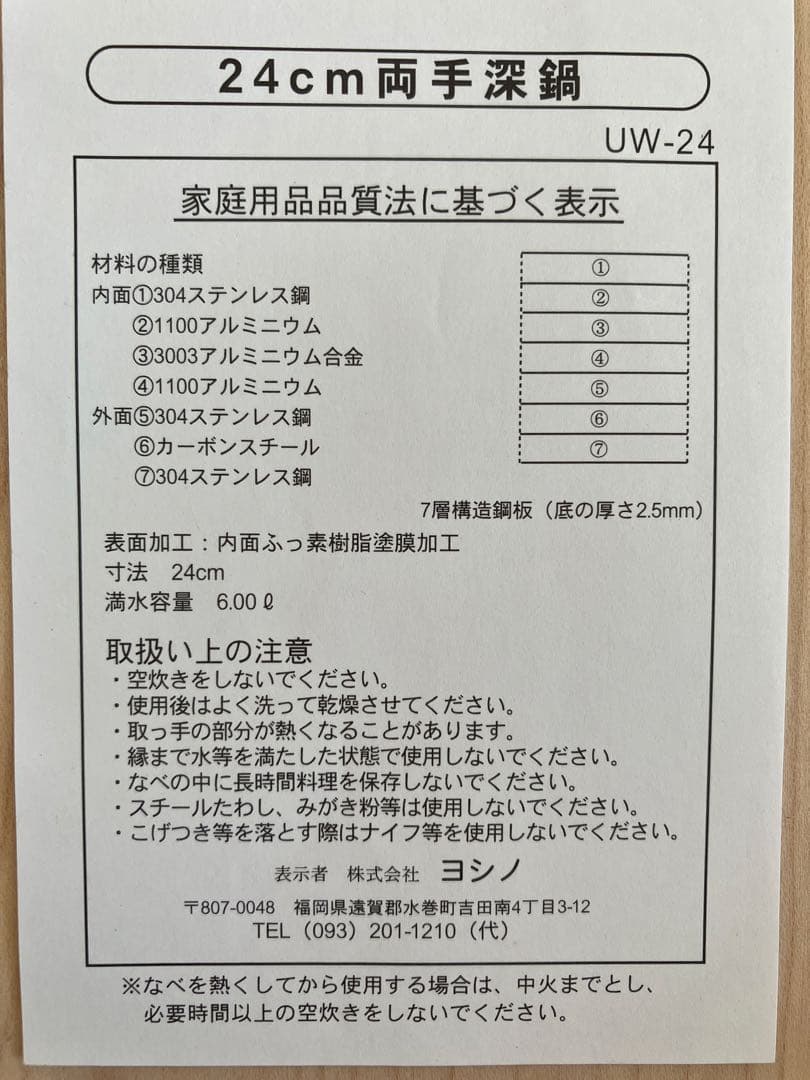 24cm両手深鍋

UW-24

家庭用品品質法に基づく表示

材料の種類
内面①304ステンレス鋼
②1100アルミニウム
③3003アルミニウム合金
④1100アルミニウム
外面⑤304ステンレス鋼
⑥カーボンスチール
⑦304ステンレス鋼

①
②
③
④
⑤
⑥
⑦

7層構造鋼板（底の厚さ2.5mm）

表面加工：内面ふっ素樹脂塗膜加工
寸法 24cm
満水容量 6.00ℓ

取扱い上の注意
・空炊きをしないでください。
・使用後はよく洗って乾燥させてください。
・取っ手の部分が熱くなることがあります。
・縁まで水等を満たした状態で使用しないでください。
・なべの中に長時間料理を保存しないでください。
・スチールたわし、みがき粉等は使用しないでください。
・こげつき等を落とす際はナイフ等を使用しないでください。

表示者 株式会社 ヨシノ

〒807-0048 福岡県遠賀郡水巻町吉田南4丁目3-12
TEL（093）201-1210（代）

※なべを熱くしてから使用する場合は、中火までとし、必要時間以上の空炊きをしないでください。